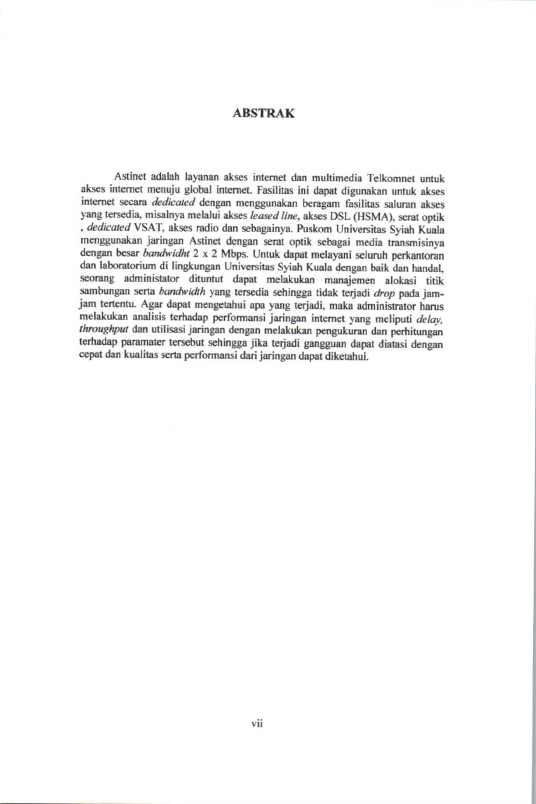 ABSTRAK

Astinet adalah layanan akses internet dan multimedia Telkomnet untuk akses internet menuju global internet. Fasilitas ini dapat digunakan untuk akses internet secara dedicated dengan menggunakan beragam fasilitas saluran akses yang tersedia, misalnya melalui akses leased line, akses DSL (HSMA), serat optik , dedicated VSAT, akses radio dan sebagainya. Puskom Universitas Syiah Kuala menggunakan jaringan Astinet dengan serat optik sebagai media transmisinya dengan besar bandwidht 2 x 2 Mbps. Untuk dapat melayani seluruh perkantoran dan laboratorium di lingkungan Universitas Syiah Kuala dengan baik dan handal, seorang administator dituntut dapat melakukan manajemen alokasi titik sambungan serta bandwidth yang tersedia sehingga tidak terjadi drop pada jam-jam tertentu. Agar dapat mengetahui apa yang terjadi, maka administrator harus melakukan analisis terhadap performansi jaringan internet yang meliputi delay, throughput dan utilisasi jaringan dengan melakukan pengukuran dan perhitungan terhadap paramater tersebut sehingga jika terjadi gangguan dapat diatasi dengan cepat dan kualitas serta performansi dari jaringan dapat diketahui.

vii